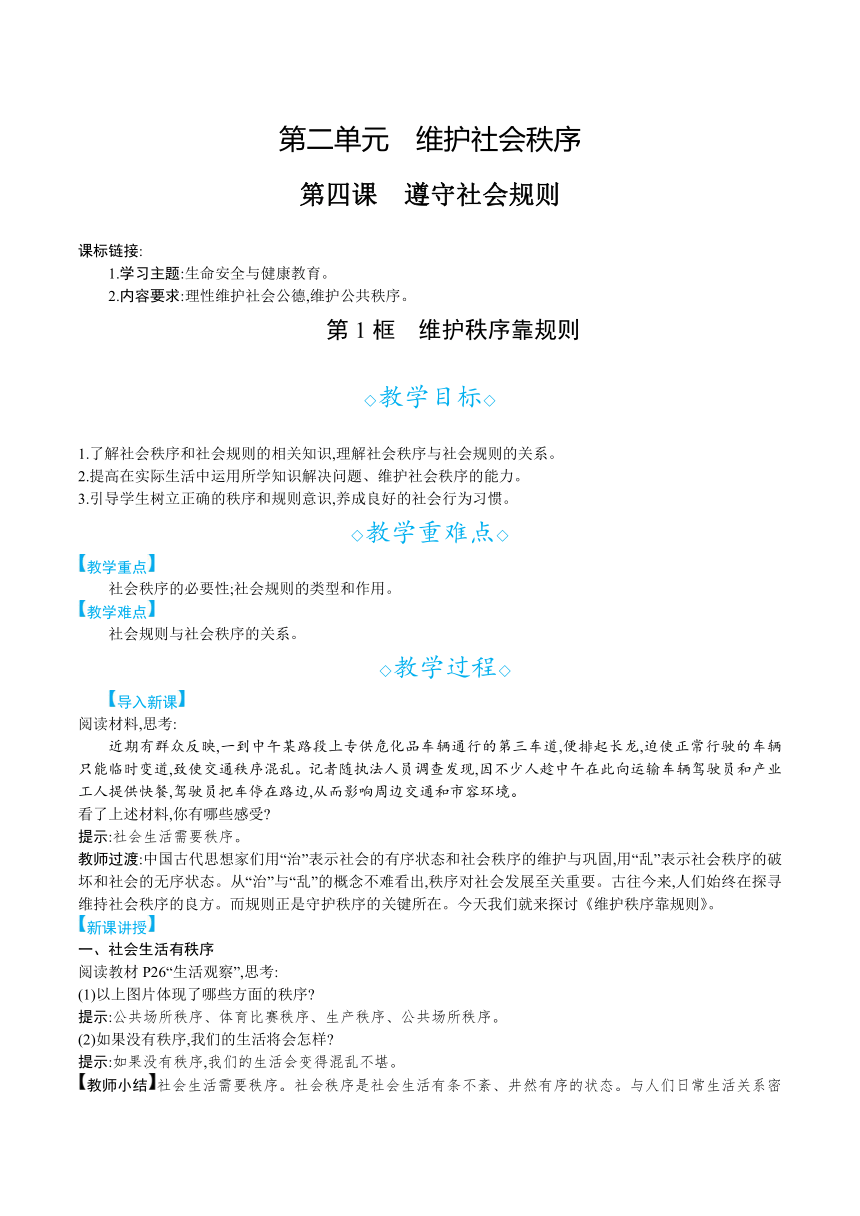 第二单元　维护社会秩序

第四课　遵守社会规则

课标链接:

1.学习主题:生命安全与健康教育。

2.内容要求:理性维护社会公德,维护公共秩序。

第 1 框　维护秩序靠规则

◇教学目标◇

1.了解社会秩序和社会规则的相关知识,理解社会秩序与社会规则的关系。
2.提高在实际生活中运用所学知识解决问题、维护社会秩序的能力。
3.引导学生树立正确的秩序和规则意识,养成良好的社会行为习惯。

◇教学重难点◇

【教学重点】
社会秩序的必要性;社会规则的类型和作用。
【教学难点】
社会规则与社会秩序的关系。

◇教学过程◇

【导入新课】
阅读材料,思考:
近期有群众反映,一到中午某路段上专供危化品车辆通行的第三车道,便排起长龙,迫使正常行驶的车辆只能临时变道,致使交通秩序混乱。记者随执法人员调查发现,因不少人趁中午在此向运输车辆驾驶员和产业工人提供快餐,驾驶员把车停在路边,从而影响周边交通和市容环境。
看了上述材料,你有哪些感受?
提示:社会生活需要秩序。
教师过渡:中国古代思想家们用“治”表示社会的有序状态和社会秩序的维护与巩固,用“乱”表示社会秩序的破坏和社会的无序状态。从“治”与“乱”的概念不难看出,秩序对社会发展至关重要。古往今来,人们始终在探寻维持社会秩序的良方。而规则正是守护秩序的关键所在。今天我们就来探讨《维护秩序靠规则》。
【新课讲授】
一、社会生活有秩序
阅读教材 P26“生活观察”,思考:
(1)以上图片体现了哪些方面的秩序?
提示:公共场所秩序、体育比赛秩序、生产秩序、公共场所秩序。
(2)如果没有秩序,我们的生活将会怎样?
提示:如果没有秩序,我们的生活会变得混乱不堪。
【教师小结】社会生活需要秩序。社会秩序是社会生活有条不紊、井然有序的状态。与人们日常生活关系密